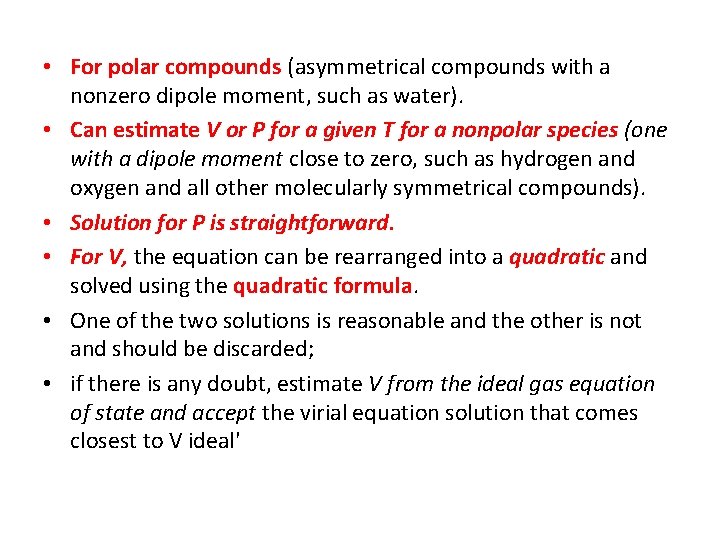 • For polar compounds (asymmetrical compounds with a nonzero dipole moment, such as water).

• Can estimate V or P for a given T for a nonpolar species (one with a dipole moment close to zero, such as hydrogen and oxygen and all other molecularly symmetrical compounds).

• Solution for P is straightforward.

• For V, the equation can be rearranged into a quadratic and solved using the quadratic formula.

• One of the two solutions is reasonable and the other is not and should be discarded;

• if there is any doubt, estimate V from the ideal gas equation of state and accept the virial equation solution that comes closest to V ideal'